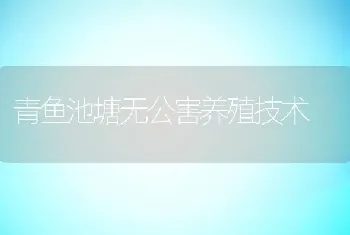 青鱼池塘无公害养殖技术